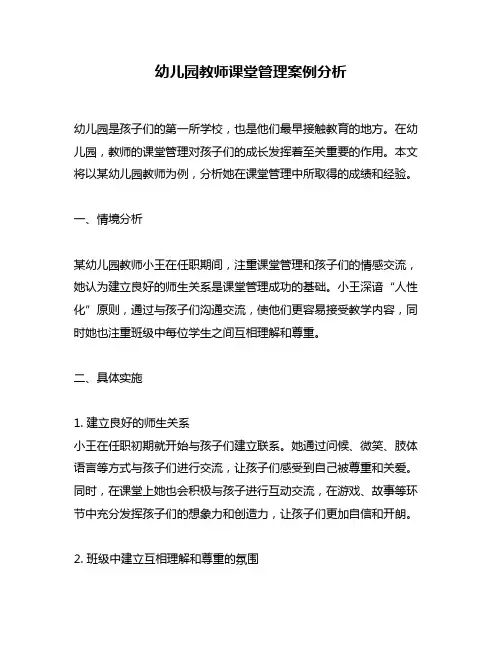 幼儿园教师课堂管理案例分析

幼儿园是孩子们的第一所学校，也是他们最早接触教育的地方。在幼儿园，教师的课堂管理对孩子们的成长发挥着至关重要的作用。本文将以某幼儿园教师为例，分析她在课堂管理中所取得的成绩和经验。

一、情境分析

某幼儿园教师小王在任职期间，注重课堂管理和孩子们的情感交流，她认为建立良好的师生关系是课堂管理成功的基础。小王深谙“人性化”原则，通过与孩子们沟通交流，使他们更容易接受教学内容，同时她也注重班级中每位学生之间互相理解和尊重。

二、具体实施

1. 建立良好的师生关系
小王在任职初期就开始与孩子们建立联系。她通过问候、微笑、肢体语言等方式与孩子们进行交流，让孩子们感受到自己被尊重和关爱。同时，在课堂上她也会积极与孩子进行互动交流，在游戏、故事等环节中充分发挥孩子们的想象力和创造力，让孩子们更加自信和开朗。

2. 班级中建立互相理解和尊重的氛围